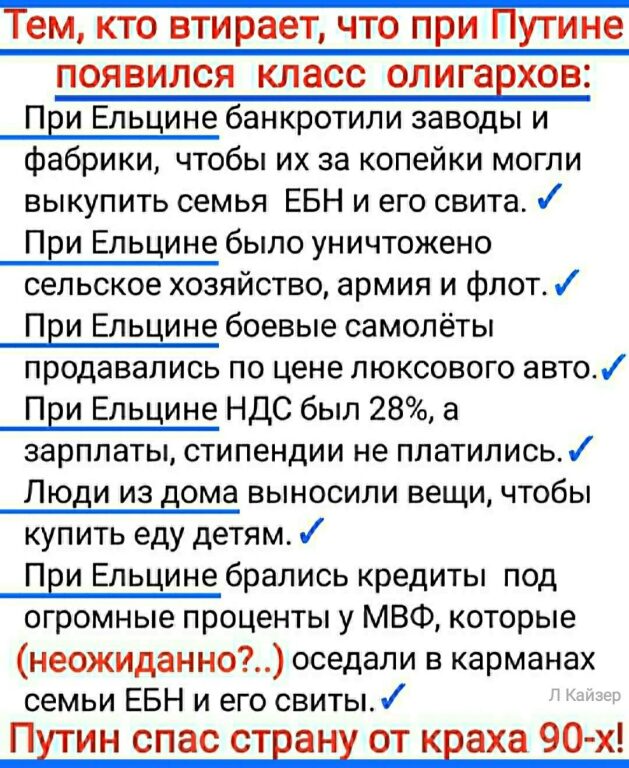 Тем, кто втирает, что при Путине появился класс олигархов:
При Ельцине банкротили заводы и фабрики, чтобы их за копейки могли выкупить семья ЕБН и его свита. ✓
При Ельцине было уничтожено сельское хозяйство, армия и флот. ✓
При Ельцине боевые самолёты продавались по цене люксового авто. ✓
При Ельцине НДС был 28%, а зарплаты, стипендии не платились. ✓
Люди из дома выносили вещи, чтобы купить еду детям. ✓
При Ельцине брались кредиты под огромные проценты у МВФ, которые (неожиданно?..) оседали в карманах семьи ЕБН и его свиты. ✓
Л Кайзер
Путин спас страну от краха 90-х!